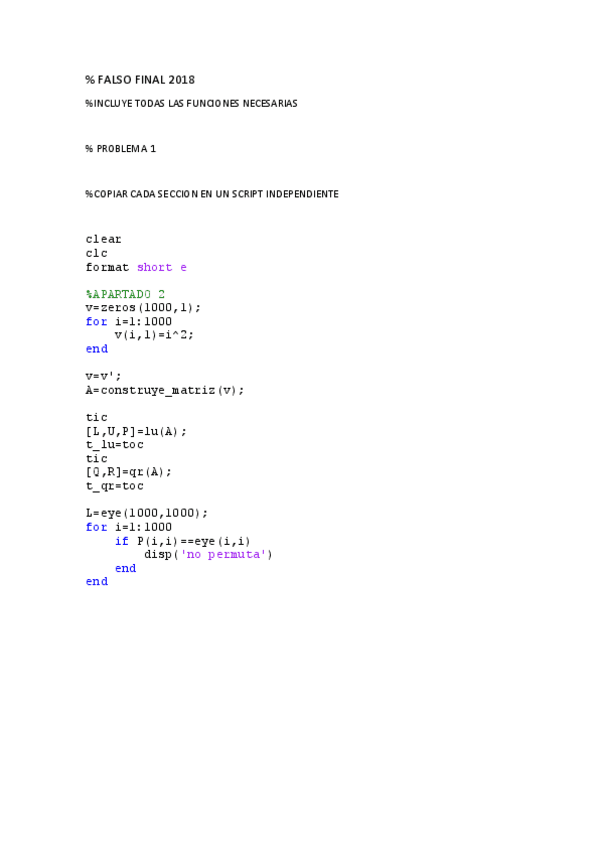 % FALSO FINAL 2018

%INCLUYE TODAS LAS FUNCIONES NECESARIAS

% PROBLEMA 1

%COPIAR CADA SECCION EN UN SCRIPT INDEPENDIENTE

clear
clc
format short e

%APARTADO 2
v=zeros(1000,1);
for i=1:1000
    v(i,1)=i^2;
end

v=v';
A=construye_matriz(v);

tic
[L,U,P]=lu(A);
t_lu=toc
tic
[Q,R]=qr(A);
t_qr=toc

L=eye(1000,1000);
for i=1:1000
    if P(i,i)==eye(i,i)
        disp('no permuta')
    end
end